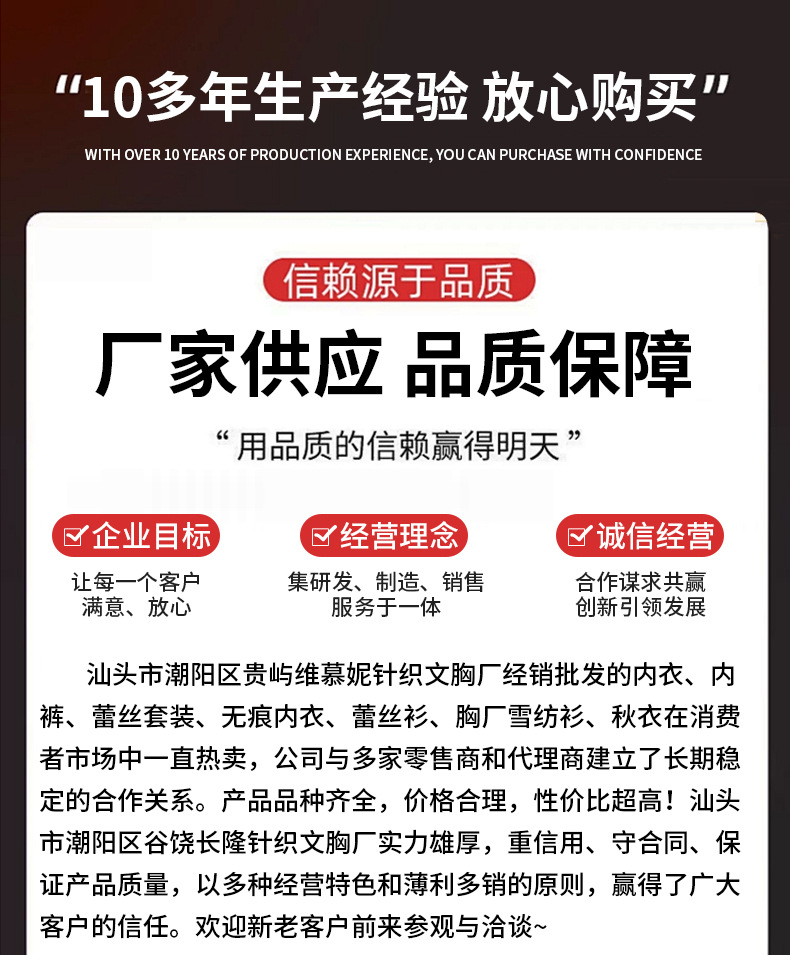 “10多年生产经验 放心购买”

WITH OVER 10 YEARS OF PRODUCTION EXPERIENCE, YOU CAN PURCHASE WITH CONFIDENCE

信赖源于品质

厂家供应 品质保障

“用品质的信赖赢得明天”

☑企业目标

让每一个客户
满意、放心

☑经营理念

集研发、制造、销售
服务于一体

☑诚信经营

合作谋求共赢
创新引领发展

汕头市潮阳区贵屿维慕妮针织文胸厂经销批发的内衣、内裤、蕾丝套装、无痕内衣、蕾丝衫、胸厂雪纺衫、秋衣在消费者市场中一直热卖，公司与多家零售商和代理商建立了长期稳定的合作关系。产品品种齐全，价格合理，性价比超高！汕头市潮阳区谷饶长隆针织文胸厂实力雄厚，重信用、守合同、保证产品质量，以多种经营特色和薄利多销的原则，赢得了广大客户的信任。欢迎新老客户前来参观与洽谈~